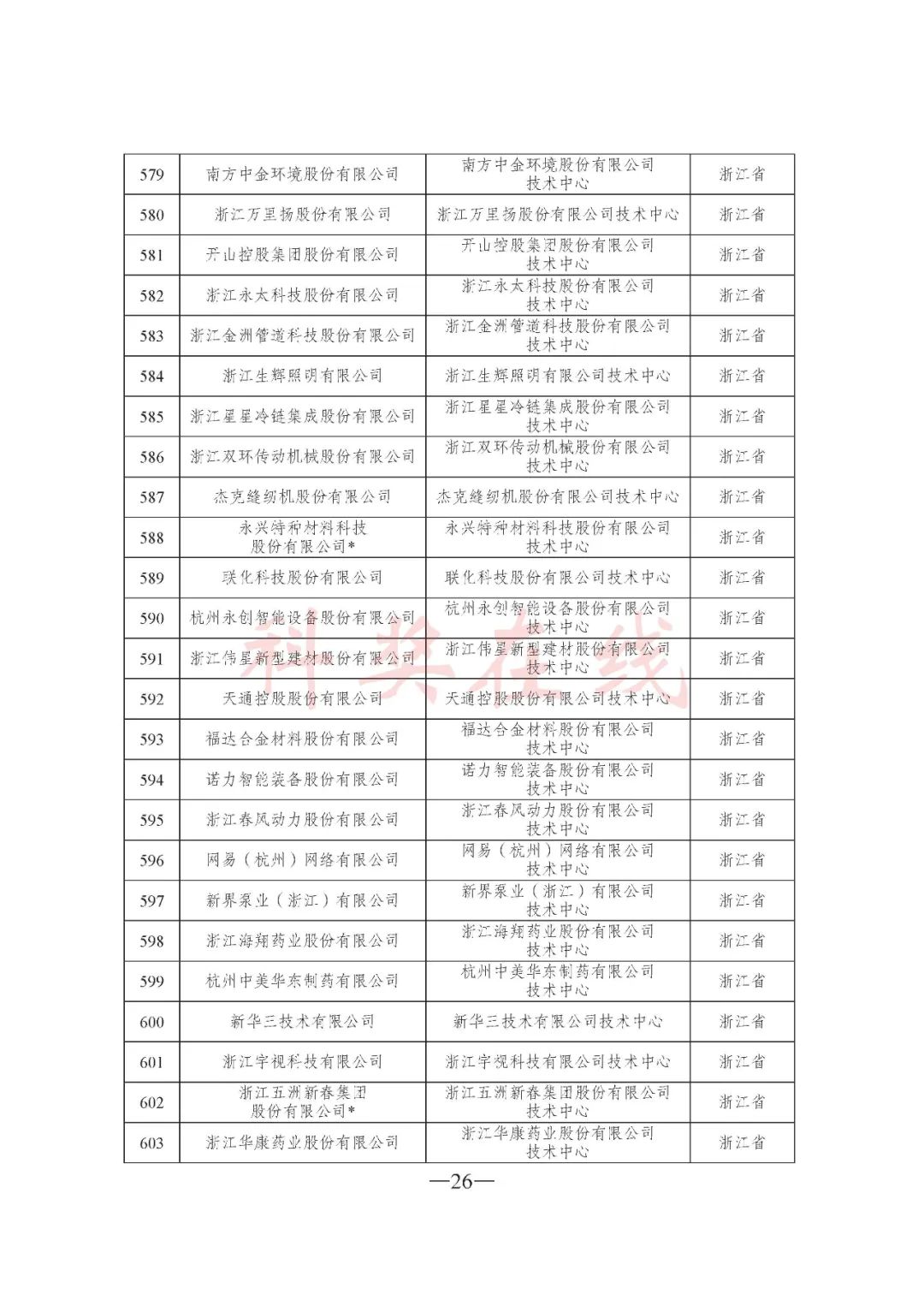 | 579 | 南方中金环境股份有限公司 | 南方中金环境股份有限公司技术中心 | 浙江省 |
|---|---|---|---|
| 580 | 浙江万里扬股份有限公司 | 浙江万里扬股份有限公司技术中心 | 浙江省 |
| 581 | 开山控股集团股份有限公司 | 开山控股集团股份有限公司技术中心 | 浙江省 |
| 582 | 浙江永太科技股份有限公司 | 浙江永太科技股份有限公司技术中心 | 浙江省 |
| 583 | 浙江金洲管道科技股份有限公司 | 浙江金洲管道科技股份有限公司技术中心 | 浙江省 |
| 584 | 浙江生辉照明有限公司 | 浙江生辉照明有限公司技术中心 | 浙江省 |
| 585 | 浙江星星冷链集成股份有限公司 | 浙江星星冷链集成股份有限公司技术中心 | 浙江省 |
| 586 | 浙江双环传动机械股份有限公司 | 浙江双环传动机械股份有限公司技术中心 | 浙江省 |
| 587 | 杰克缝纫机股份有限公司 | 杰克缝纫机股份有限公司技术中心 | 浙江省 |
| 588 | 永兴特种材料科技股份有限公司* | 永兴特种材料科技股份有限公司技术中心 | 浙江省 |
| 589 | 联化科技股份有限公司 | 联化科技股份有限公司技术中心 | 浙江省 |
| 590 | 杭州永创智能设备股份有限公司 | 杭州永创智能设备股份有限公司技术中心 | 浙江省 |
| 591 | 浙江伟星新型建材股份有限公司 | 浙江伟星新型建材股份有限公司技术中心 | 浙江省 |
| 592 | 天通控股股份有限公司 | 天通控股股份有限公司技术中心 | 浙江省 |
| 593 | 福达合金材料股份有限公司 | 福达合金材料股份有限公司技术中心 | 浙江省 |
| 594 | 诺力智能装备股份有限公司 | 诺力智能装备股份有限公司技术中心 | 浙江省 |
| 595 | 浙江春风动力股份有限公司 | 浙江春风动力股份有限公司技术中心 | 浙江省 |
| 596 | 网易（杭州）网络有限公司 | 网易（杭州）网络有限公司技术中心 | 浙江省 |
| 597 | 新界泵业（浙江）有限公司 | 新界泵业（浙江）有限公司技术中心 | 浙江省 |
| 598 | 浙江海翔药业股份有限公司 | 浙江海翔药业股份有限公司技术中心 | 浙江省 |
| 599 | 杭州中美华东制药有限公司 | 杭州中美华东制药有限公司技术中心 | 浙江省 |
| 600 | 新华三技术有限公司 | 新华三技术有限公司技术中心 | 浙江省 |
| 601 | 浙江宇视科技有限公司 | 浙江宇视科技有限公司技术中心 | 浙江省 |
| 602 | 浙江五洲新春集团股份有限公司* | 浙江五洲新春集团股份有限公司技术中心 | 浙江省 |
| 603 | 浙江华康药业股份有限公司 | 浙江华康药业股份有限公司技术中心 | 浙江省 |

科奖在线

—26—